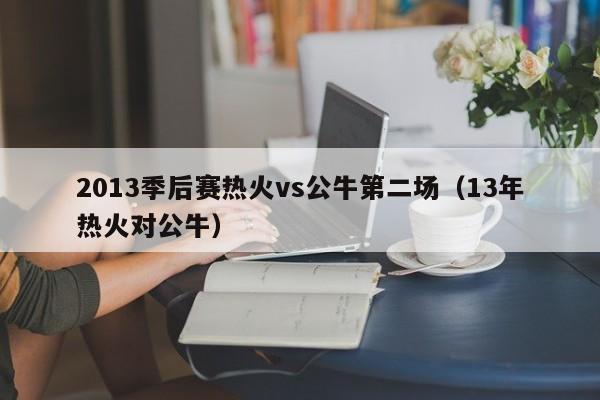 2013季后赛热火vs公牛第二场（13年热火对公牛）